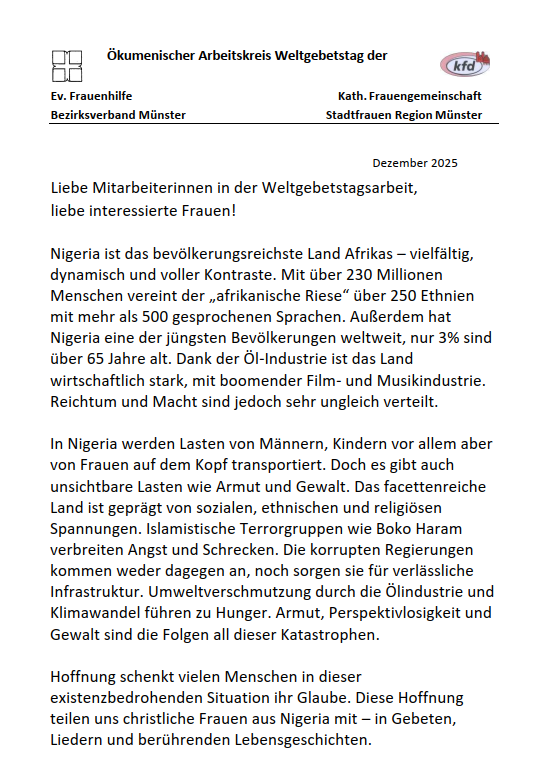 Ökumenischer Arbeitskreis Weltgebetstag der

kfd

Ev. Frauenhilfe
Bezirksverband Münster

Kath. Frauengemeinschaft
Stadtfrauen Region Münster

Dezember 2025

Liebe Mitarbeiterinnen in der Weltgebetstagsarbeit,
liebe interessierte Frauen!

Nigeria ist das bevölkerungsreichste Land Afrikas – vielfältig, dynamisch und voller Kontraste. Mit über 230 Millionen Menschen vereint der „afrikanische Riese“ über 250 Ethnien mit mehr als 500 gesprochenen Sprachen. Außerdem hat Nigeria eine der jüngsten Bevölkerungen weltweit, nur 3% sind über 65 Jahre alt. Dank der Öl-Industrie ist das Land wirtschaftlich stark, mit boomender Film- und Musikindustrie. Reichtum und Macht sind jedoch sehr ungleich verteilt.

In Nigeria werden Lasten von Männern, Kindern vor allem aber von Frauen auf dem Kopf transportiert. Doch es gibt auch unsichtbare Lasten wie Armut und Gewalt. Das facettenreiche Land ist geprägt von sozialen, ethnischen und religiösen Spannungen. Islamistische Terrorgruppen wie Boko Haram verbreiten Angst und Schrecken. Die korrupten Regierungen kommen weder dagegen an, noch sorgen sie für verlässliche Infrastruktur. Umweltverschmutzung durch die Ölindustrie und Klimawandel führen zu Hunger. Armut, Perspektivlosigkeit und Gewalt sind die Folgen all dieser Katastrophen.

Hoffnung schenkt vielen Menschen in dieser existenzbedrohenden Situation ihr Glaube. Diese Hoffnung teilen uns christliche Frauen aus Nigeria mit – in Gebeten, Liedern und berührenden Lebensgeschichten.